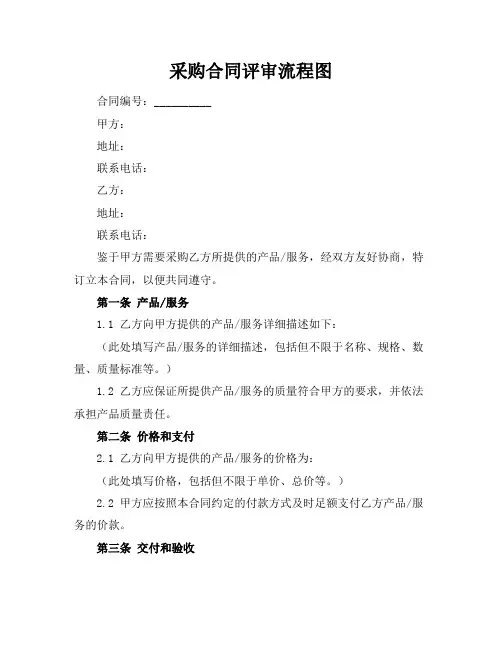 采购合同评审流程图

合同编号：__________

甲方：

地址：

联系电话：

乙方：

地址：

联系电话：

鉴于甲方需要采购乙方所提供的产品/服务，经双方友好协商，特订立本合同，以便共同遵守。

第一条 产品/服务

1.1 乙方向甲方提供的产品/服务详细描述如下：

（此处填写产品/服务的详细描述，包括但不限于名称、规格、数量、质量标准等。）

1.2 乙方应保证所提供产品/服务的质量符合甲方的要求，并依法承担产品质量责任。

第二条 价格和支付

2.1 乙方向甲方提供的产品/服务的价格为：

（此处填写价格，包括但不限于单价、总价等。）

2.2 甲方应按照本合同约定的付款方式及时足额支付乙方产品/服务的价款。

第三条 交付和验收